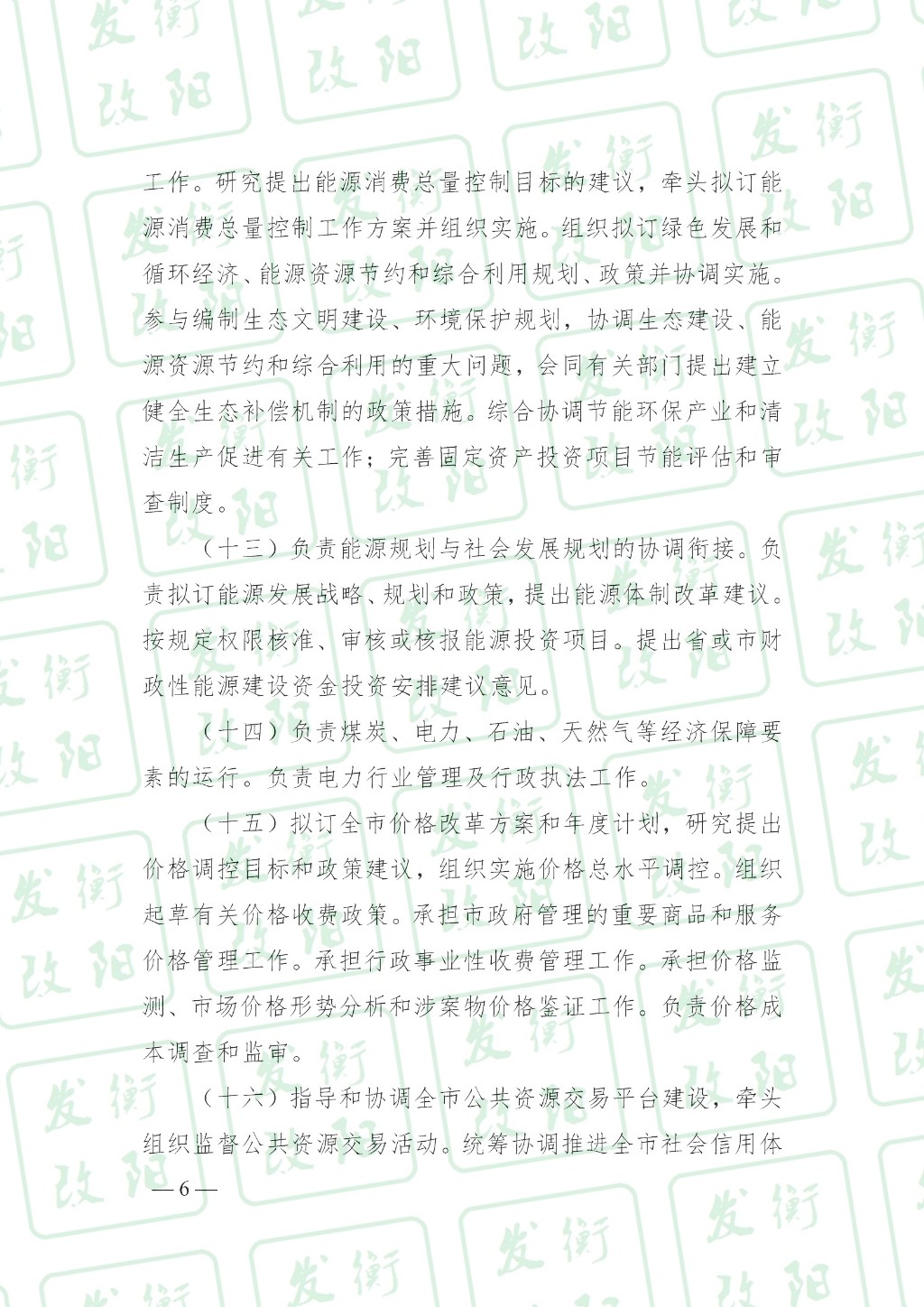 工作。研究提出能源消费总量控制目标的建议，牵头拟订能源消费总量控制工作方案并组织实施。组织拟订绿色发展和循环经济、能源资源节约和综合利用规划、政策并协调实施。参与编制生态文明建设、环境保护规划，协调生态建设、能源资源节约和综合利用的重大问题，会同有关部门提出建立健全生态补偿机制的政策措施。综合协调节能环保产业和清洁生产促进有关工作；完善固定资产投资项目节能评估和审查制度。

（十三）负责能源规划与社会发展规划的协调衔接。负责拟订能源发展战略、规划和政策，提出能源体制改革建议。按规定权限核准、审核或核报能源投资项目。提出省或市财政性能源建设资金投资安排建议意见。

（十四）负责煤炭、电力、石油、天然气等经济保障要素的运行。负责电力行业管理及行政执法工作。

（十五）拟订全市价格改革方案和年度计划，研究提出价格调控目标和政策建议，组织实施价格总水平调控。组织起草有关价格收费政策。承担市政府管理的重要商品和服务价格管理工作。承担行政事业性收费管理工作。承担价格监测、市场价格形势分析和涉案物价格鉴证工作。负责价格成本调查和监审。

（十六）指导和协调全市公共资源交易平台建设，牵头组织监督公共资源交易活动。统筹协调推进全市社会信用体

— 6 —

衡阳发改